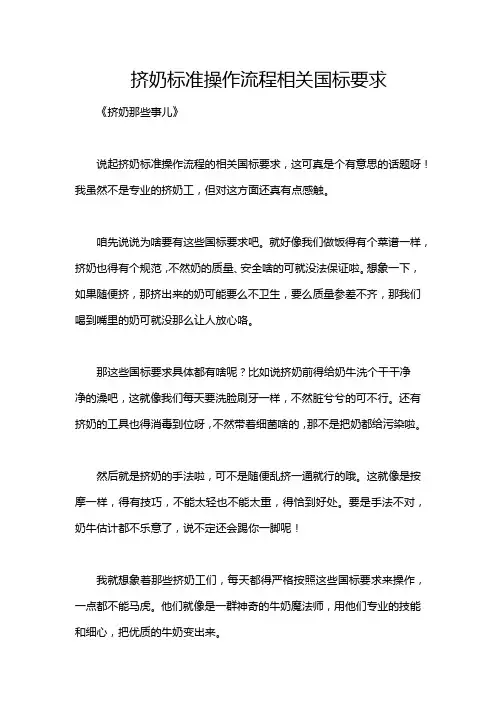 挤奶标准操作流程相关国标要求

《挤奶那些事儿》

说起挤奶标准操作流程的相关国标要求，这可真是个有意思的话题呀！我虽然不是专业的挤奶工，但对这方面还真有点感触。

咱先说说为啥要有这些国标要求吧。就好像我们做饭得有个菜谱一样，挤奶也得有个规范，不然奶的质量、安全啥的可就没法保证啦。想象一下，如果随便挤，那挤出来的奶可能要么不卫生，要么质量参差不齐，那我们喝到嘴里的奶可就没那么让人放心咯。

那这些国标要求具体都有啥呢？比如说挤奶前得给奶牛洗个干干净净的澡吧，这就像我们每天要洗脸刷牙一样，不然脏兮兮的可不行。还有挤奶的工具也得消毒到位呀，不然带着细菌啥的，那不是把奶都给污染啦。

然后就是挤奶的手法啦，可不是随便乱挤一通就行的哦。这就像是按摩一样，得有技巧，不能太轻也不能太重，得恰到好处。要是手法不对，奶牛估计都不乐意了，说不定还会踢你一脚呢！

我就想象着那些挤奶工们，每天都得严格按照这些国标要求来操作，一点都不能马虎。他们就像是一群神奇的牛奶魔法师，用他们专业的技能和细心，把优质的牛奶变出来。